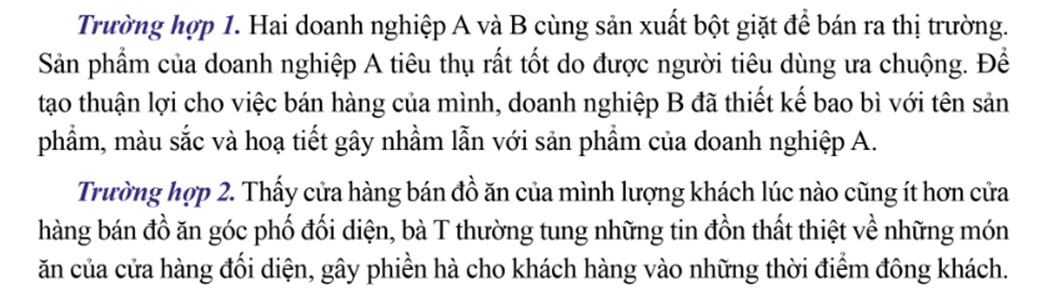 Trường hợp 1. Hai doanh nghiệp A và B cùng sản xuất bột giặt để bán ra thị trường. Sản phẩm của doanh nghiệp A tiêu thụ rất tốt do được người tiêu dùng ưa chuộng. Để tạo thuận lợi cho việc bán hàng của mình, doanh nghiệp B đã thiết kế bao bì với tên sản phẩm, màu sắc và hoạ tiết gây nhầm lẫn với sản phẩm của doanh nghiệp A.

Trường hợp 2. Thấy cửa hàng bán đồ ăn của mình lượng khách lúc nào cũng ít hơn cửa hàng bán đồ ăn góc phố đối diện, bà T thường tung những tin đồn thất thiệt về những món ăn của cửa hàng đối diện, gây phiền hà cho khách hàng vào những thời điểm đông khách.